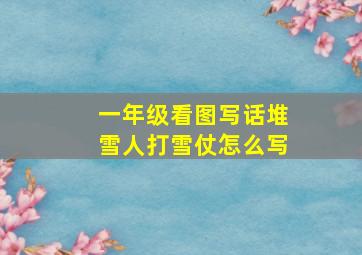 一年级看图写话堆雪人打雪仗怎么写